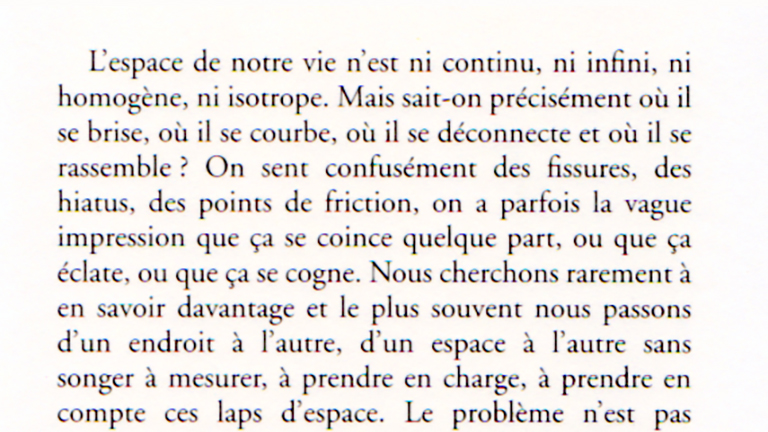 L'espace de notre vie n'est ni continu, ni infini, ni homogène, ni isotrope. Mais sait-on précisément où il se brise, où il se courbe, où il se déconnecte et où il se rassemble ? On sent confusément des fissures, des hiatus, des points de friction, on a parfois la vague impression que ça se coince quelque part, ou que ça éclate, ou que ça se cogne. Nous cherchons rarement à en savoir davantage et le plus souvent nous passons d'un endroit à l'autre, d'un espace à l'autre sans songer à mesurer, à prendre en charge, à prendre en compte ces laps d'espace. Le problème n'est pas